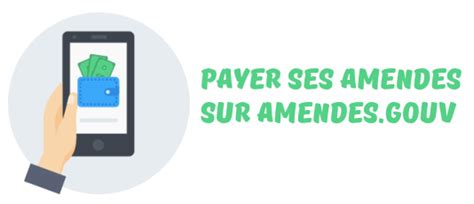 PAYER SES AMENDES SUR AMENDES.GOUV